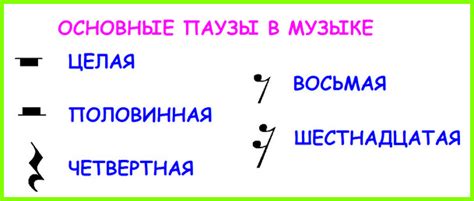 ОСНОВНЫЕ ПАУЗЫ В МУЗЫКЕ

ЦЕЛАЯ

ПОЛОВИННАЯ

ЧЕТВЕРТНАЯ

ВОСЬМАЯ

ШЕСТНАДЦАТАЯ